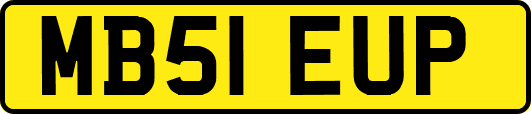 MB51 EUP